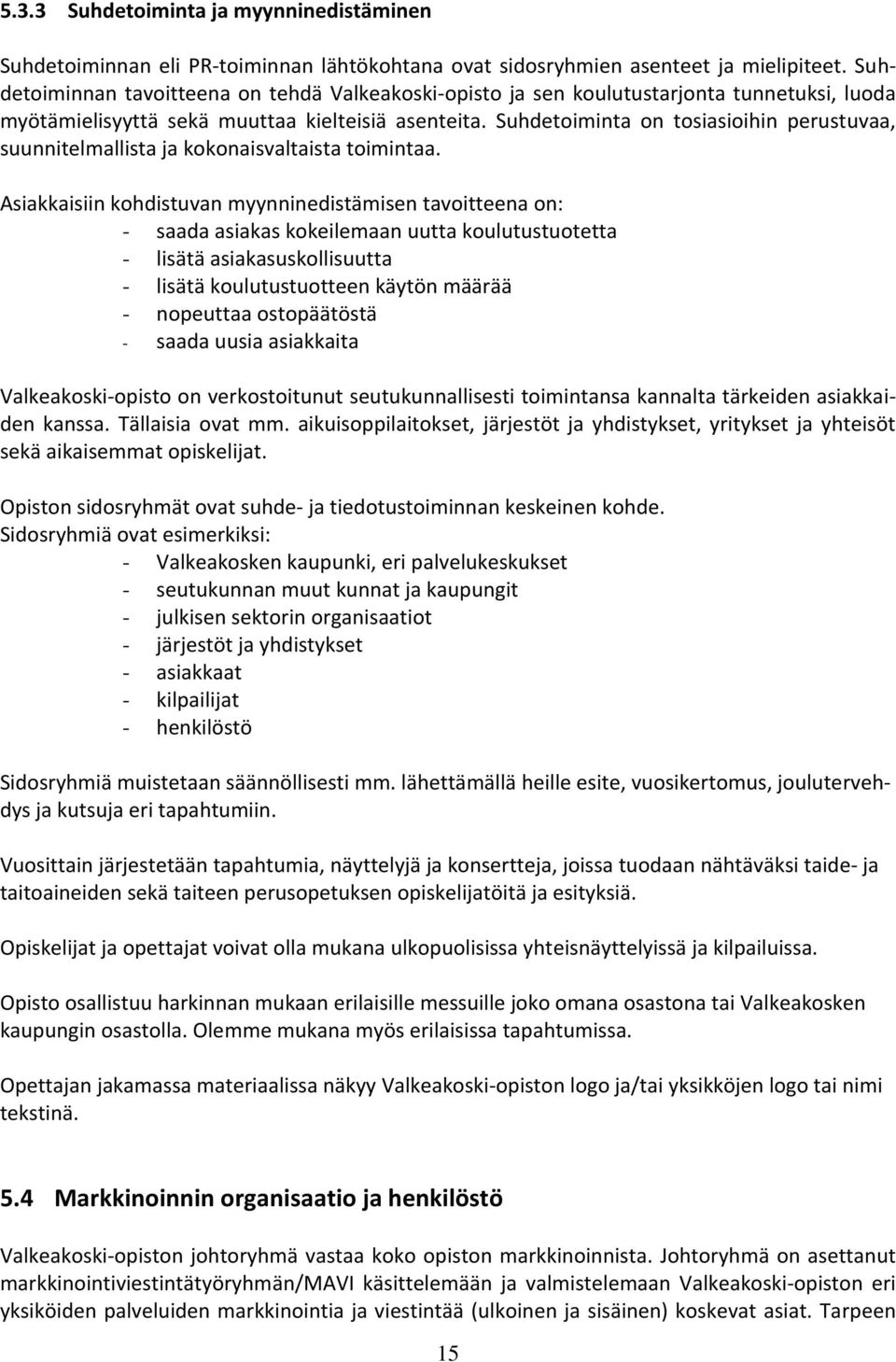 5.3.3 Suhdetoiminta ja myynninedistäminen

Suhdetoiminnan eli PR-toiminnan lähtökohtana ovat sidosryhmien asenteet ja mielipiteet. Suhdetoiminnan tavoitteena on tehdä Valkeakoski-opisto ja sen koulutustarjonta tunnetuksi, luoda myötämielisyyttä sekä muuttaa kielteisiä asenteita. Suhdetoiminta on tosiasioihin perustuvaa, suunnitelmallista ja kokonaisvaltaista toimintaa.

Asiakkaisiin kohdistuvan myynninedistämisen tavoitteena on:
- saada asiakas kokeilemaan uutta koulutustuotetta
- lisätä asiakasuskollisuutta
- lisätä koulutustuotteen käytön määrää
- nopeuttaa ostopäätöstä
- saada uusia asiakkaita

Valkeakoski-opisto on verkostoitunut seutukunnallisesti toimintansa kannalta tärkeiden asiakkaiden kanssa. Tällaisia ovat mm. aikuisoppilaitokset, järjestöt ja yhdistykset, yritykset ja yhteisöt sekä aikaisemmat opiskelijat.

Opiston sidosryhmät ovat suhde- ja tiedotustoiminnan keskeinen kohde.
Sidosryhmiä ovat esimerkiksi:
- Valkeakosken kaupunki, eri palvelukeskukset
- seutukunnan muut kunnat ja kaupungit
- julkisen sektorin organisaatiot
- järjestöt ja yhdistykset
- asiakkaat
- kilpailijat
- henkilöstö

Sidosryhmiä muistetaan säännöllisesti mm. lähettämällä heille esite, vuosikertomus, joulutervehdys ja kutsuja eri tapahtumiin.

Vuosittain järjestetään tapahtumia, näyttelyjä ja konsertteja, joissa tuodaan nähtäväksi taide- ja taitoaineiden sekä taiteen perusopetuksen opiskelijatöitä ja esityksiä.

Opiskelijat ja opettajat voivat olla mukana ulkopuolisissa yhteisnäyttelyissä ja kilpailuissa.

Opisto osallistuu harkinnan mukaan erilaisille messuille joko omana osastona tai Valkeakosken kaupungin osastolla. Olemme mukana myös erilaisissa tapahtumissa.

Opettajan jakamassa materiaalissa näkyy Valkeakoski-opiston logo ja/tai yksikköjen logo tai nimi tekstinä.

5.4 Markkinoinnin organisaatio ja henkilöstö

Valkeakoski-opiston johtoryhmä vastaa koko opiston markkinoinnista. Johtoryhmä on asettanut markkinointiviestintätyöryhmän/MAVI käsittelemään ja valmistelemaan Valkeakoski-opiston eri yksiköiden palveluiden markkinointia ja viestintää (ulkoinen ja sisäinen) koskevat asiat. Tarpeen

15